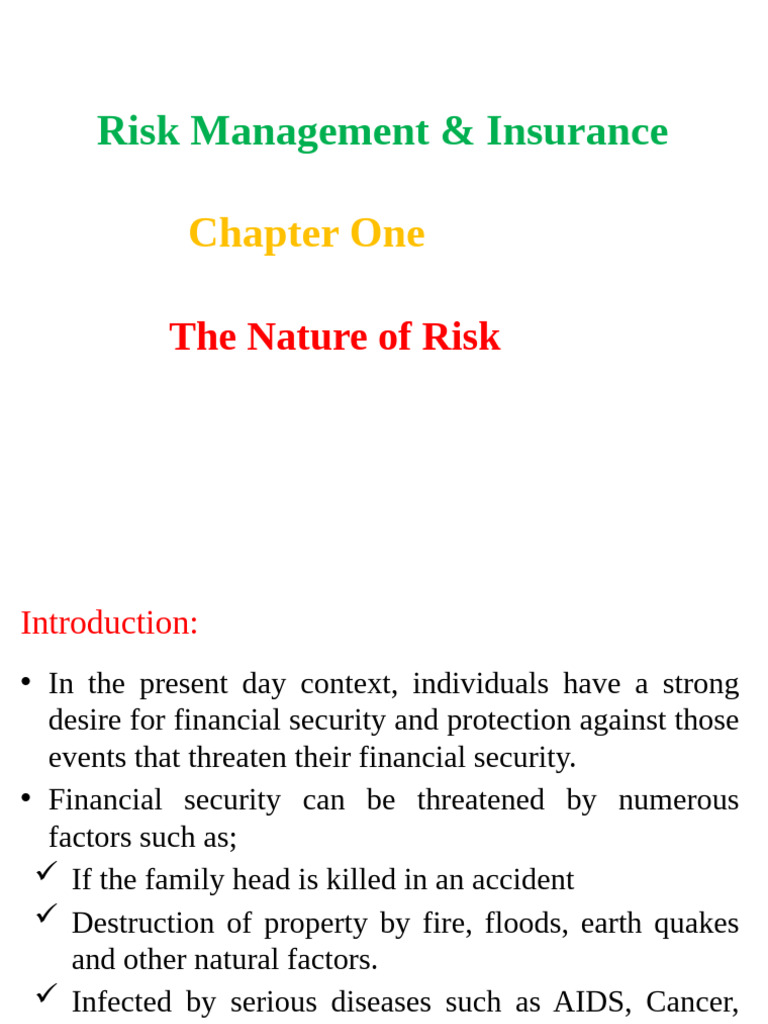 Risk Management & Insurance

Chapter One

The Nature of Risk

Introduction:

• In the present day context, individuals have a strong desire for financial security and protection against those events that threaten their financial security.

• Financial security can be threatened by numerous factors such as;

✓ If the family head is killed in an accident

✓ Destruction of property by fire, floods, earth quakes and other natural factors.

✓ Infected by serious diseases such as AIDS, Cancer,